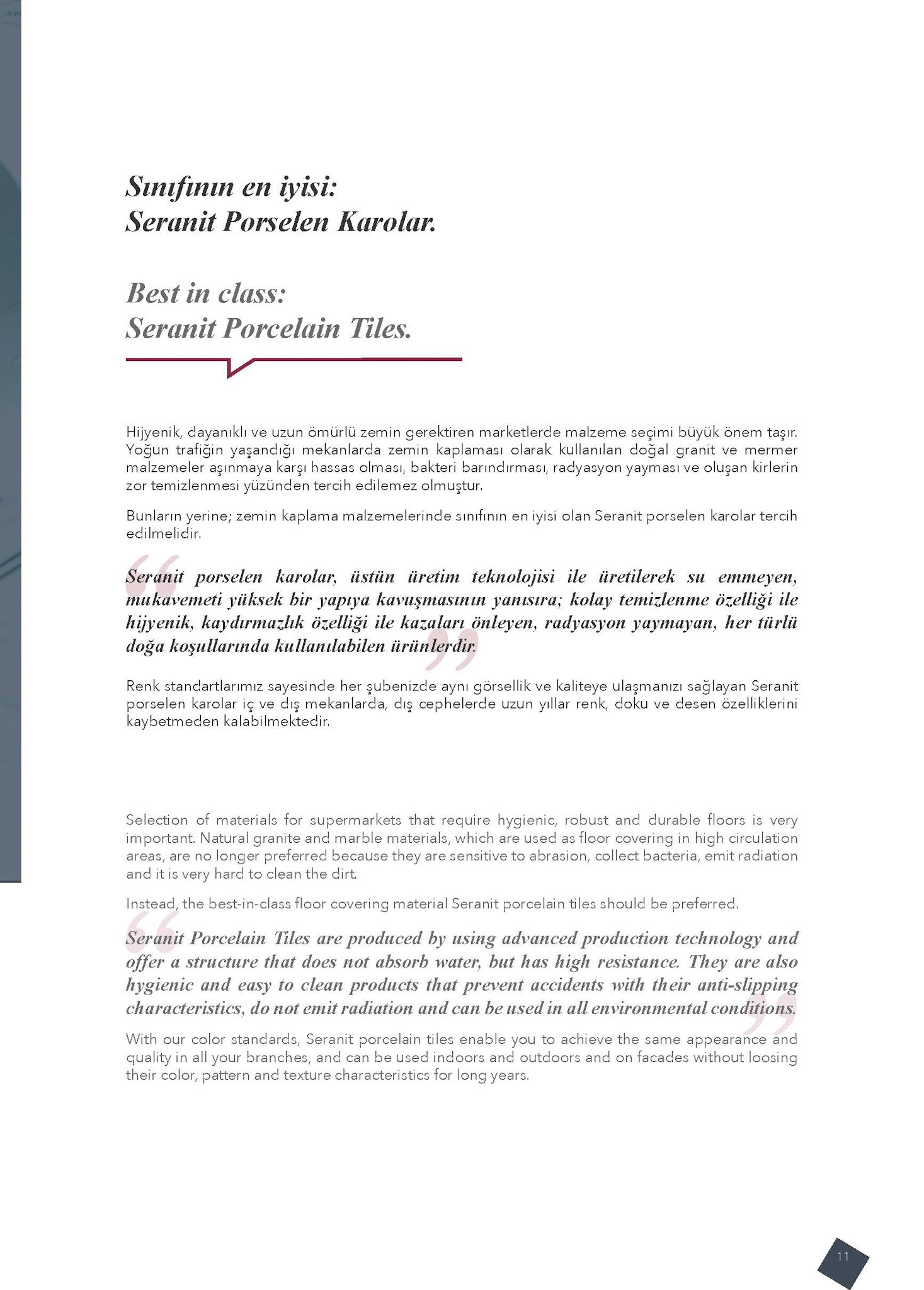 Sınıfının en iyisi:
Seranit Porselen Karolar.

Best in class:
Seranit Porcelain Tiles.

Hijyenik, dayanıklı ve uzun ömürlü zemin gerektiren marketlerde malzeme seçimi büyük önem taşır. Yoğun trafiğin yaşandığı mekanlarda zemin kaplaması olarak kullanılan doğal granit ve mermer malzemeler aşınmaya karşı hassas olması, bakteri barındırması, radyasyon yayması ve oluşan kirlerin zor temizlenmesi yüzünden tercih edilemez olmuştur.

Bunların yerine; zemin kaplama malzemelerinde sınıfının en iyisi olan Seranit porselen karolar tercih edilmelidir.

“Seranit porselen karolar, üstün üretim teknolojisi ile üretilerek su emmeyen, mukavemeti yüksek bir yapıya kavuşmasının yanısıra; kolay temizlenme özelliği ile hijyenik, kaydırmazlık özelliği ile kazaları önleyen, radyasyon yaymayan, her türlü doğa koşullarında kullanılabilen ürünlerdir.”

Renk standartlarımız sayesinde her şubenizde aynı görsellik ve kaliteye ulaşmanızı sağlayan Seranit porselen karolar iç ve dış mekanlarda, dış cephelerde uzun yıllar renk, doku ve desen özelliklerini kaybetmeden kalabilmektedir.

Selection of materials for supermarkets that require hygienic, robust and durable floors is very important. Natural granite and marble materials, which are used as floor covering in high circulation areas, are no longer preferred because they are sensitive to abrasion, collect bacteria, emit radiation and it is very hard to clean the dirt.

Instead, the best-in-class floor covering material Seranit porcelain tiles should be preferred.

“Seranit Porcelain Tiles are produced by using advanced production technology and offer a structure that does not absorb water, but has high resistance. They are also hygienic and easy to clean products that prevent accidents with their anti-slipping characteristics, do not emit radiation and can be used in all environmental conditions.”

With our color standards, Seranit porcelain tiles enable you to achieve the same appearance and quality in all your branches, and can be used indoors and outdoors and on facades without loosing their color, pattern and texture characteristics for long years.

11